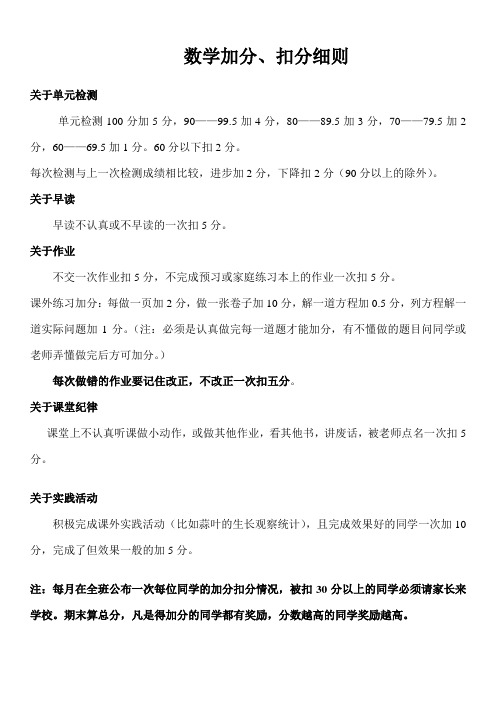 数学加分、扣分细则

关于单元检测

单元检测 100 分加 5 分，90——99.5 加 4 分，80——89.5 加 3 分，70——79.5 加 2 分，60——69.5 加 1 分。60 分以下扣 2 分。

每次检测与上一次检测成绩相比较，进步加 2 分，下降扣 2 分（90 分以上的除外）。

关于早读

早读不认真或不早读的一次扣 5 分。

关于作业

不交一次作业扣 5 分，不完成预习或家庭练习本上的作业一次扣 5 分。

课外练习加分：每做一页加 2 分，做一张卷子加 10 分，解一道方程加 0.5 分，列方程解一道实际问题加 1 分。（注：必须是认真做完每一道题才能加分，有不懂做的题目问同学或老师弄懂做完后方可加分。）

每次做错的作业要记住改正，不改正一次扣五分。

关于课堂纪律

课堂上不认真听课做小动作，或做其他作业，看其他书，讲废话，被老师点名一次扣 5 分。

关于实践活动

积极完成课外实践活动（比如蒜叶的生长观察统计），且完成效果好的同学一次加 10 分，完成了但效果一般的加 5 分。

注：每月在全班公布一次每位同学的加分扣分情况，被扣 30 分以上的同学必须请家长来学校。期末算总分，凡是得加分的同学都有奖励，分数越高的同学奖励越高。